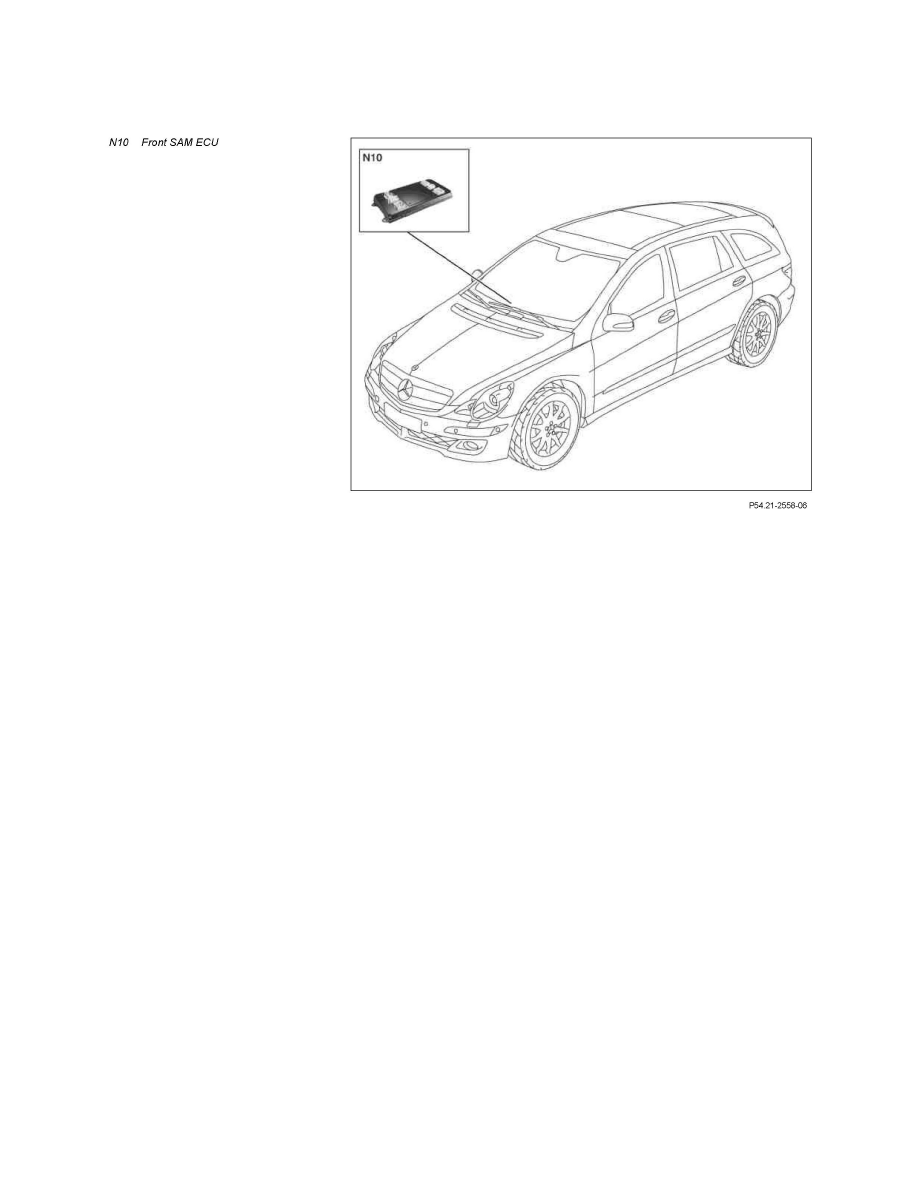 N10 Front SAM ECU

N10

P54.21-2558-06